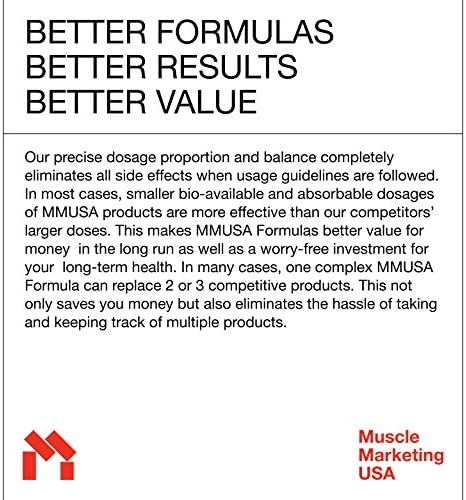 BETTER FORMULAS
BETTER RESULTS
BETTER VALUE

Our precise dosage proportion and balance completely eliminates all side effects when usage guidelines are followed. In most cases, smaller bio-available and absorbable dosages of MMUSA products are more effective than our competitors' larger doses. This makes MMUSA Formulas better value for money in the long run as well as a worry-free investment for your long-term health. In many cases, one complex MMUSA Formula can replace 2 or 3 competitive products. This not only saves you money but also eliminates the hassle of taking and keeping track of multiple products.

Muscle
Marketing
USA